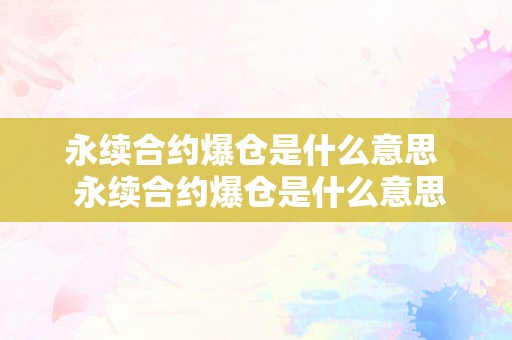 永续合约爆仓是什么意思
永续合约爆仓是什么意思